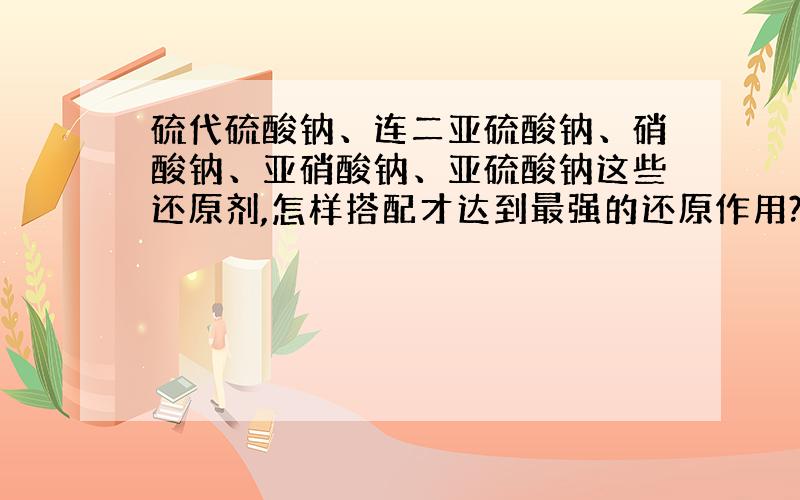 硫代硫酸钠、连二亚硫酸钠、硝酸钠、亚硝酸钠、亚硫酸钠这些还原剂,怎样搭配才达到最强的还原作用?